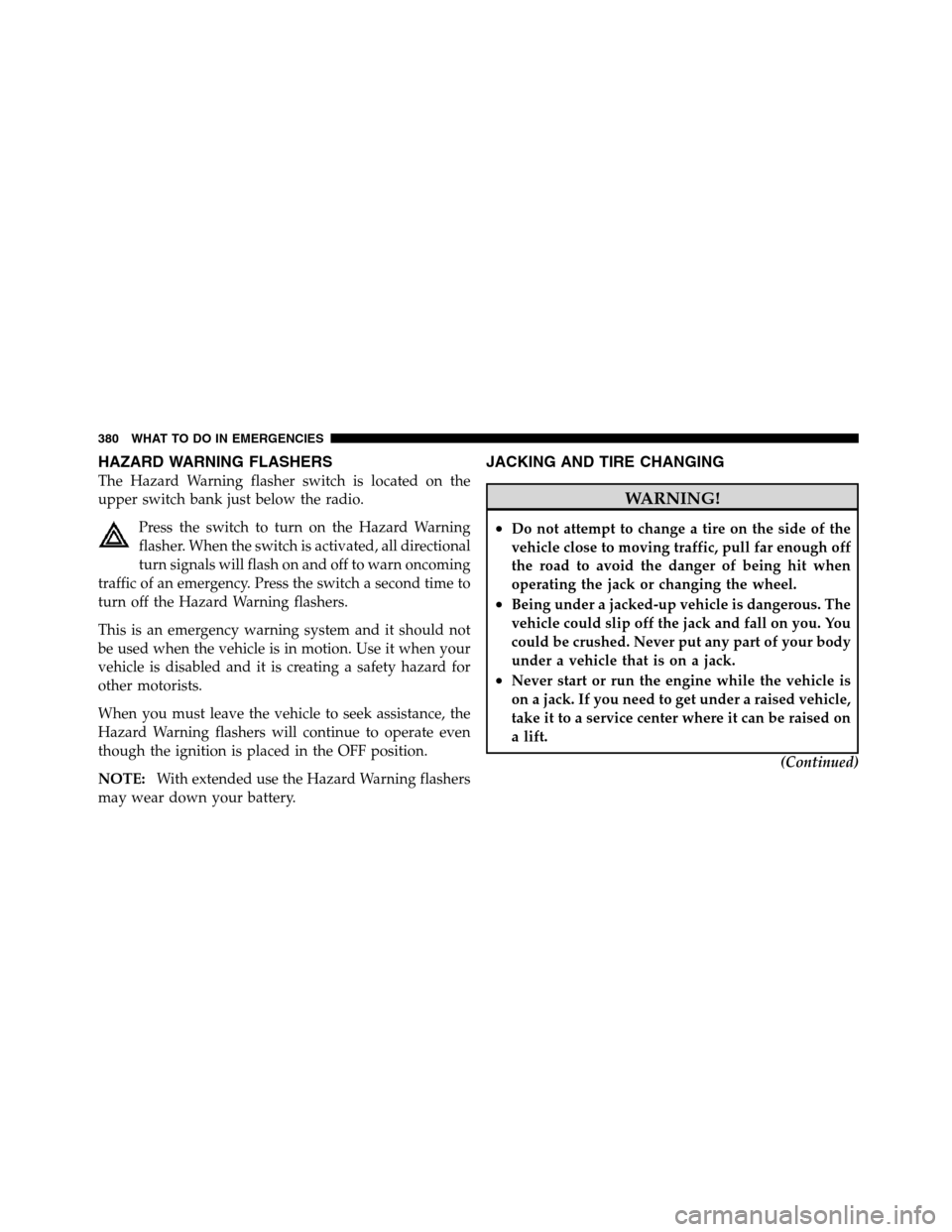 380 WHAT TO DO IN EMERGENCIES

HAZARD WARNING FLASHERS

The Hazard Warning flasher switch is located on the upper switch bank just below the radio.

Press the switch to turn on the Hazard Warning flasher. When the switch is activated, all directional turn signals will flash on and off to warn oncoming traffic of an emergency. Press the switch a second time to turn off the Hazard Warning flashers.

This is an emergency warning system and it should not be used when the vehicle is in motion. Use it when your vehicle is disabled and it is creating a safety hazard for other motorists.

When you must leave the vehicle to seek assistance, the Hazard Warning flashers will continue to operate even though the ignition is placed in the OFF position.

NOTE: With extended use the Hazard Warning flashers may wear down your battery.

JACKING AND TIRE CHANGING

WARNING!

• Do not attempt to change a tire on the side of the vehicle close to moving traffic, pull far enough off the road to avoid the danger of being hit when operating the jack or changing the wheel.
• Being under a jacked-up vehicle is dangerous. The vehicle could slip off the jack and fall on you. You could be crushed. Never put any part of your body under a vehicle that is on a jack.
• Never start or run the engine while the vehicle is on a jack. If you need to get under a raised vehicle, take it to a service center where it can be raised on a lift.

(Continued)

carmanualsonline.info